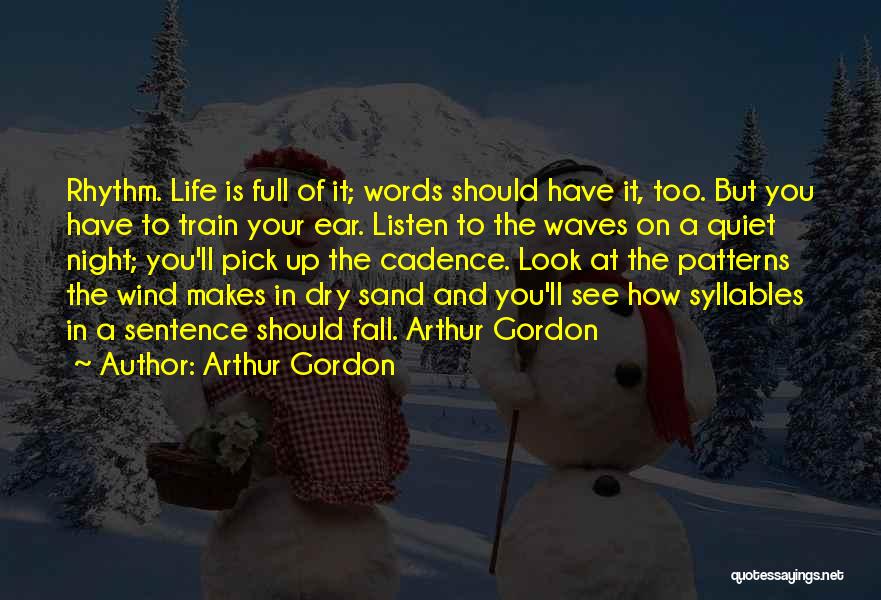 Rhythm. Life is full of it; words should have it, too. But you have to train your ear. Listen to the waves on a quiet night; you'll pick up the cadence. Look at the patterns the wind makes in dry sand and you'll see how syllables in a sentence should fall. Arthur Gordon

~ Author: Arthur Gordon

quotessayings.net